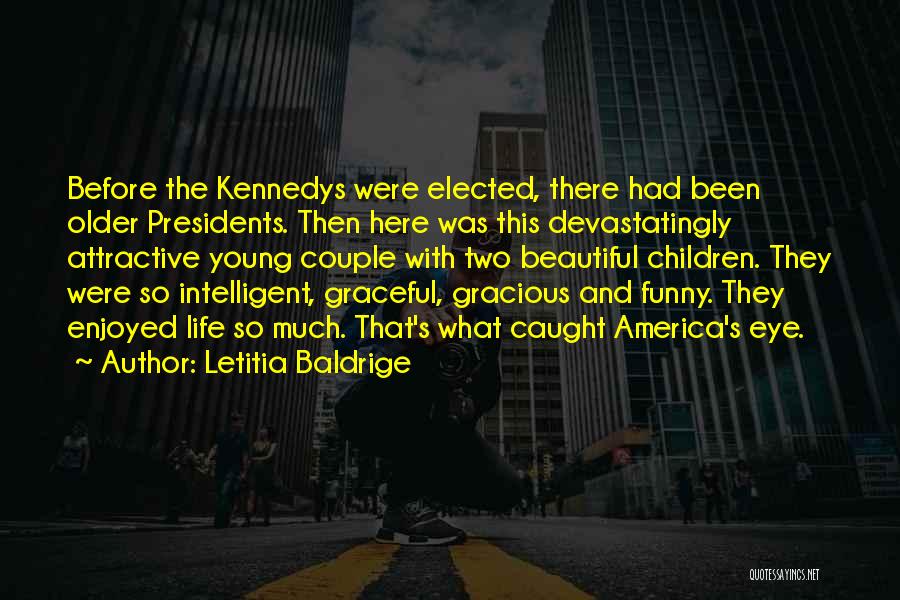 Before the Kennedys were elected, there had been older Presidents. Then here was this devastatingly attractive young couple with two beautiful children. They were so intelligent, graceful, gracious and funny. They enjoyed life so much. That's what caught America's eye.

~ Author: Letitia Baldrige

QUOTESSAYINGS.NET